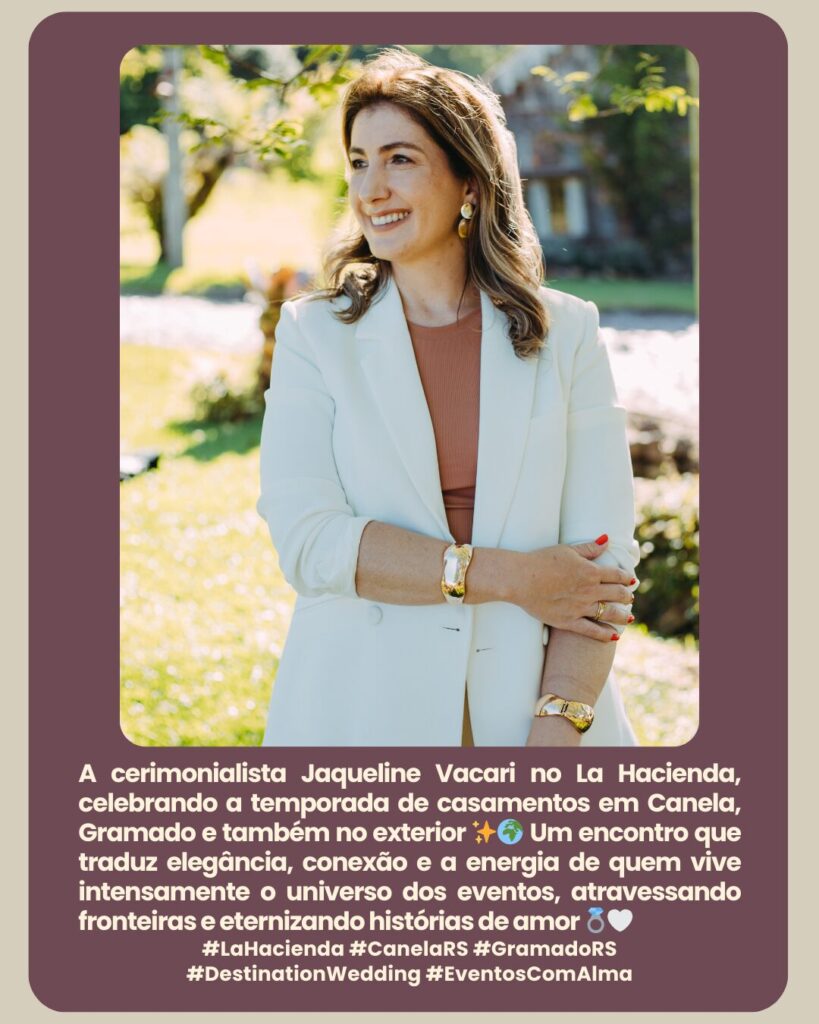 A cerimonialista Jaqueline Vacari no La Hacienda, celebrando a temporada de casamentos em Canela, Gramado e também no exterior ✨🌍 Um encontro que traduz elegância, conexão e a energia de quem vive intensamente o universo dos eventos, atravessando fronteiras e eternizando histórias de amor 💍🤍

#LaHacienda #CanelaRS #GramadoRS
#DestinationWedding #EventosComAlma